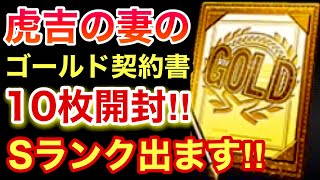 虎吉の妻の
ゴールド契約書
10枚開封!!
Sランク出ます!!

GOLD